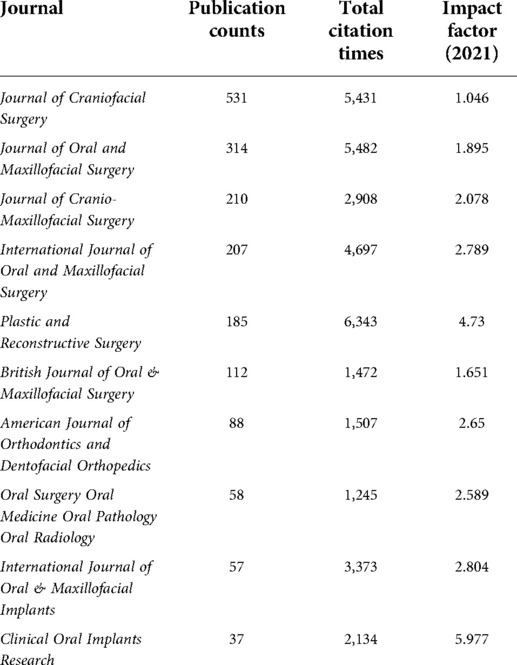 | Journal | Publication counts | Total citation times | Impact factor (2021) |
|---|---|---|---|
| Journal of Craniofacial Surgery | 531 | 5,431 | 1.046 |
| Journal of Oral and Maxillofacial Surgery | 314 | 5,482 | 1.895 |
| Journal of Cranio-Maxillofacial Surgery | 210 | 2,908 | 2.078 |
| International Journal of Oral and Maxillofacial Surgery | 207 | 4,697 | 2.789 |
| Plastic and Reconstructive Surgery | 185 | 6,343 | 4.73 |
| British Journal of Oral & Maxillofacial Surgery | 112 | 1,472 | 1.651 |
| American Journal of Orthodontics and Dentofacial Orthopedics | 88 | 1,507 | 2.65 |
| Oral Surgery Oral Medicine Oral Pathology Oral Radiology | 58 | 1,245 | 2.589 |
| International Journal of Oral & Maxillofacial Implants | 57 | 3,373 | 2.804 |
| Clinical Oral Implants Research | 37 | 2,134 | 5.977 |